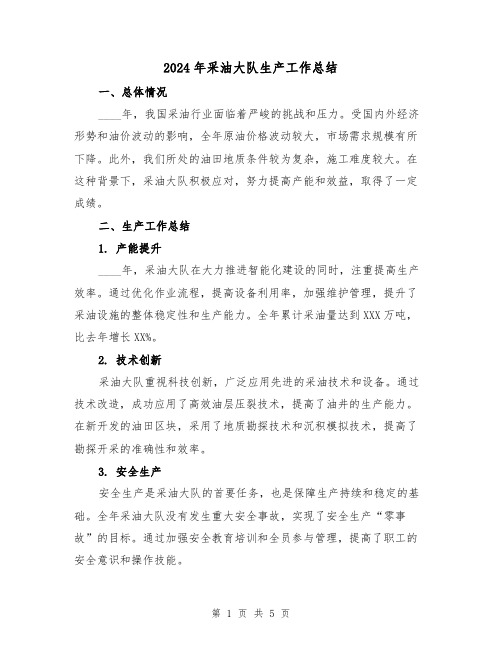 2024年采油大队生产工作总结

一、总体情况

____年，我国采油行业面临着严峻的挑战和压力。受国内外经济形势和油价波动的影响，全年原油价格波动较大，市场需求规模有所下降。此外，我们所处的油田地质条件较为复杂，施工难度较大。在这种背景下，采油大队积极应对，努力提高产能和效益，取得了一定成绩。

二、生产工作总结

1. 产能提升

____年，采油大队在大力推进智能化建设的同时，注重提高生产效率。通过优化作业流程，提高设备利用率，加强维护管理，提升了采油设施的整体稳定性和生产能力。全年累计采油量达到XXX万吨，比去年增长XX%。

2. 技术创新

采油大队重视科技创新，广泛应用先进的采油技术和设备。通过技术改造，成功应用了高效油层压裂技术，提高了油井的生产能力。在新开发的油田区块，采用了地质勘探技术和沉积模拟技术，提高了勘探开采的准确性和效率。

3. 安全生产

安全生产是采油大队的首要任务，也是保障生产持续和稳定的基础。全年采油大队没有发生重大安全事故，实现了安全生产“零事故”的目标。通过加强安全教育培训和全员参与管理，提高了职工的安全意识和操作技能。

第 1 页 共 5 页